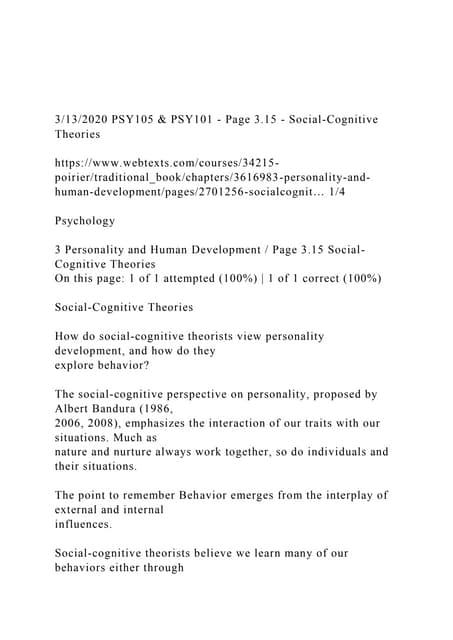 3/13/2020 PSY105 & PSY101 - Page 3.15 - Social-Cognitive Theories

https://www.webtexts.com/courses/34215-poirier/traditional_book/chapters/3616983-personality-and-human-development/pages/2701256-socialcognit... 1/4

Psychology

3 Personality and Human Development / Page 3.15 Social-Cognitive Theories
On this page: 1 of 1 attempted (100%) | 1 of 1 correct (100%)

Social-Cognitive Theories

How do social-cognitive theorists view personality development, and how do they explore behavior?

The social-cognitive perspective on personality, proposed by Albert Bandura (1986, 2006, 2008), emphasizes the interaction of our traits with our situations. Much as nature and nurture always work together, so do individuals and their situations.

The point to remember Behavior emerges from the interplay of external and internal influences.

Social-cognitive theorists believe we learn many of our behaviors either through